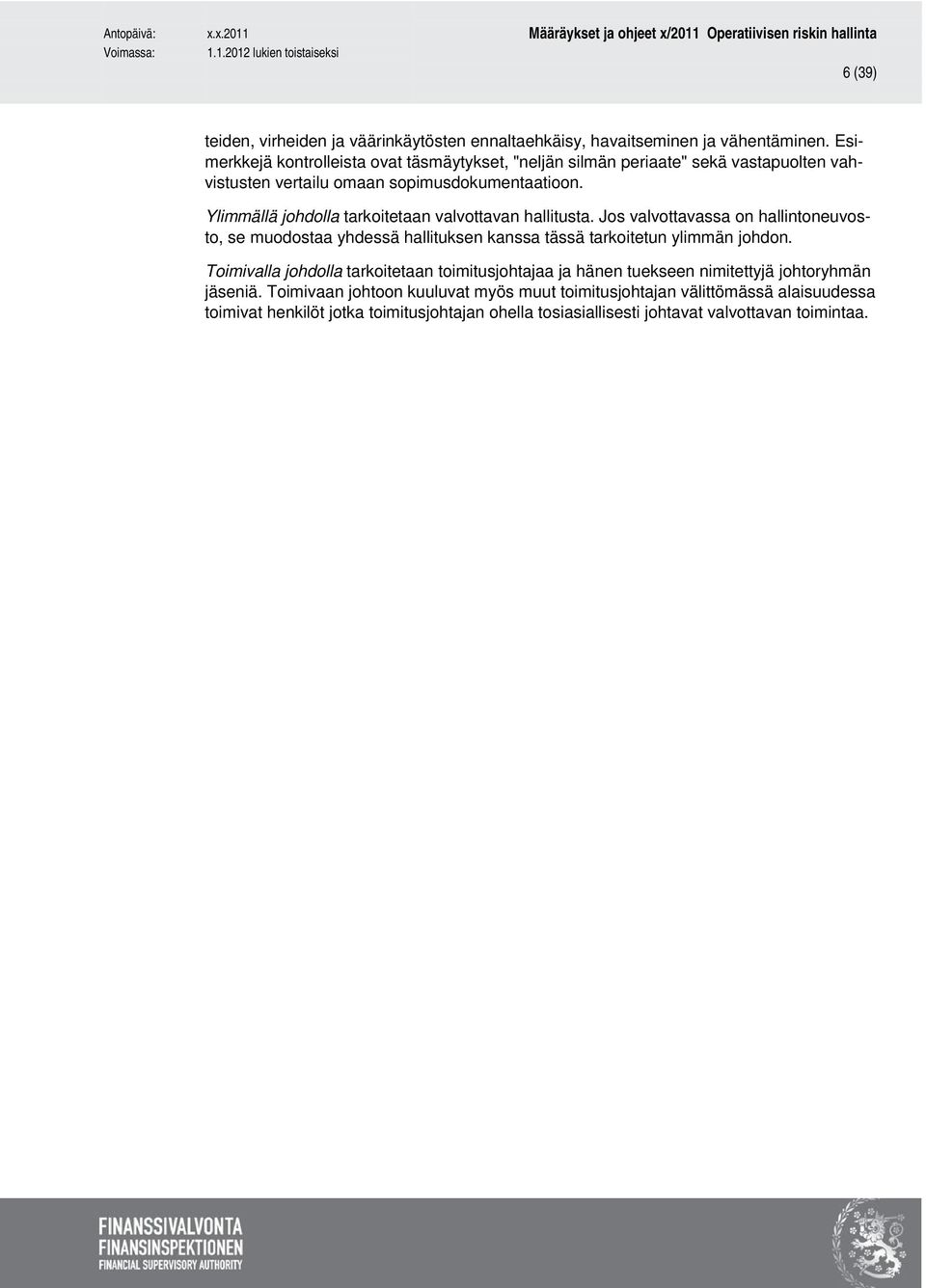 Antopäivä: x.x.2011
Voimassa: 1.1.2012 lukien toistaiseksi

Määräykset ja ohjeet x/2011 Operatiivisen riskin hallinta

6 (39)

teiden, virheiden ja väärinkäytösten ennaltaehkäisy, havaitseminen ja vähentäminen. Esimerkkejä kontrolleista ovat täsmäytykset, "neljän silmän periaate" sekä vastapuolten vahvistusten vertailu omaan sopimusdokumentaatioon.

Ylimmällä johdolla tarkoitetaan valvottavan hallitusta. Jos valvottavassa on hallintoneuvosto, se muodostaa yhdessä hallituksen kanssa tässä tarkoitetun ylimmän johdon.

Toimivalla johdolla tarkoitetaan toimitusjohtajaa ja hänen tuekseen nimitettyjä johtoryhmän jäseniä. Toimivaan johtoon kuuluvat myös muut toimitusjohtajan välittömässä alaisuudessa toimivat henkilöt jotka toimitusjohtajan ohella tosiasiallisesti johtavat valvottavan toimintaa.

FINANSSIVALVONTA
FINANSINSPEKTIONEN
FINANCIAL SUPERVISORY AUTHORITY